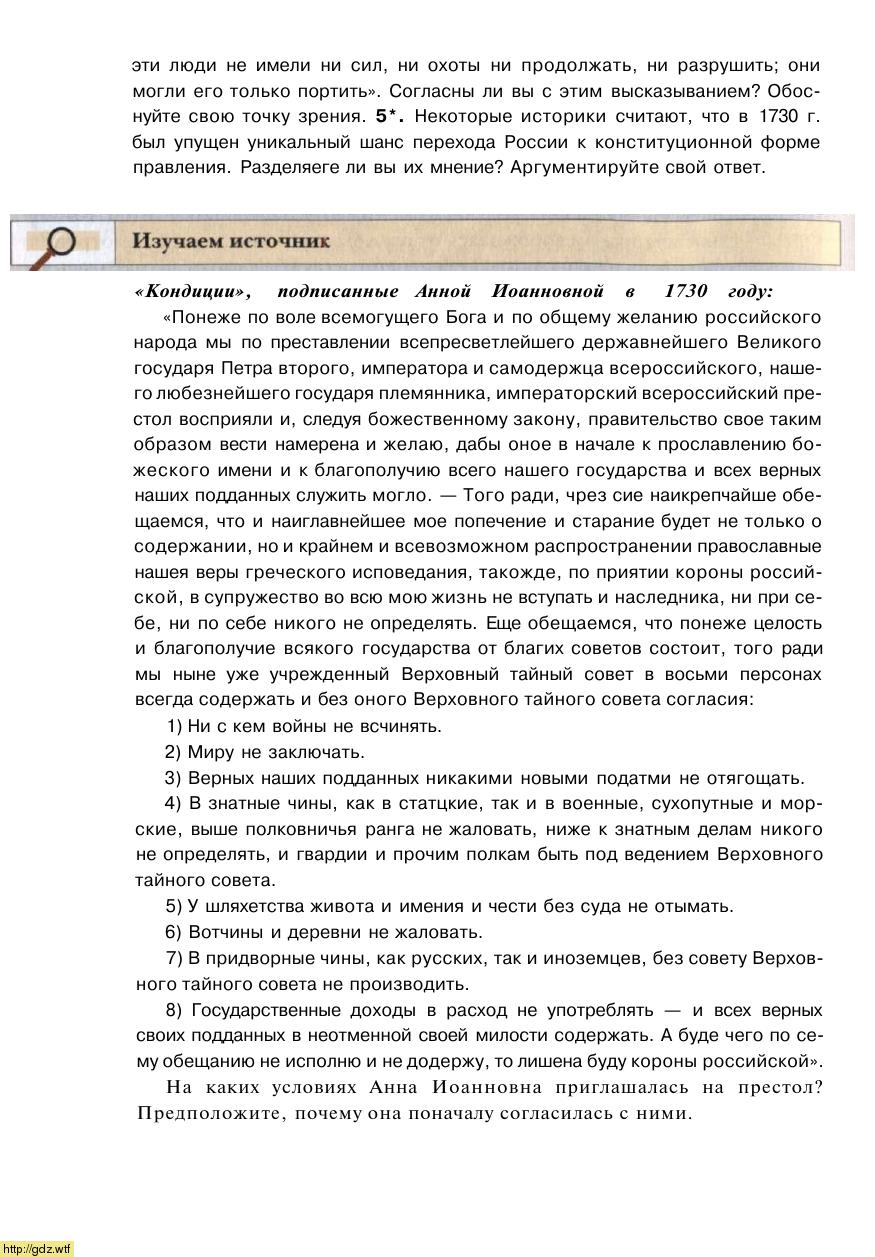 эти люди не имели ни сил, ни охоты ни продолжать, ни разрушить; они могли его только портить». Согласны ли вы с этим высказыванием? Обоснуйте свою точку зрения. 5*. Некоторые историки считают, что в 1730 г. был упущен уникальный шанс перехода России к конституционной форме правления. Разделяеге ли вы их мнение? Аргументируйте свой ответ.

Изучаем источник

«Кондиции», подписанные Анной Иоанновной в 1730 году:

«Понеже по воле всемогущего Бога и по общему желанию российского народа мы по преставлении всепресветлейшего державнейшего Великого государя Петра второго, императора и самодержца всероссийского, нашего любезнейшего государя племянника, императорский всероссийский престол восприяли и, следуя божественному закону, правительство свое таким образом вести намерена и желаю, дабы оное в начале к прославлению божеского имени и к благополучию всего нашего государства и всех верных наших подданных служить могло. — Того ради, чрез сие наикрепчайше обещаемся, что и наиглавнейшее мое попечение и старание будет не только о содержании, но и крайнем и всевозможном распространении православные нашея веры греческого исповедания, такожде, по приятии короны российской, в супружество во всю мою жизнь не вступать и наследника, ни при себе, ни по себе никого не определять. Еще обещаемся, что понеже целость и благополучие всякого государства от благих советов состоит, того ради мы ныне уже учрежденный Верховный тайный совет в восьми персонах всегда содержать и без оного Верховного тайного совета согласия:

1) Ни с кем войны не всчинять.

2) Миру не заключать.

3) Верных наших подданных никакими новыми податми не отягощать.

4) В знатные чины, как в статцкие, так и в военные, сухопутные и морские, выше полковничья ранга не жаловать, ниже к знатным делам никого не определять, и гвардии и прочим полкам быть под ведением Верховного тайного совета.

5) У шляхетства живота и имения и чести без суда не отымать.

6) Вотчины и деревни не жаловать.

7) В придворные чины, как русских, так и иноземцев, без совету Верховного тайного совета не производить.

8) Государственные доходы в расход не употреблять — и всех верных своих подданных в неотменной своей милости содержать. А буде чего по сему обещанию не исполню и не додержу, то лишена буду короны российской».

На каких условиях Анна Иоанновна приглашалась на престол? Предположите, почему она поначалу согласилась с ними.

http://gdz.wtf